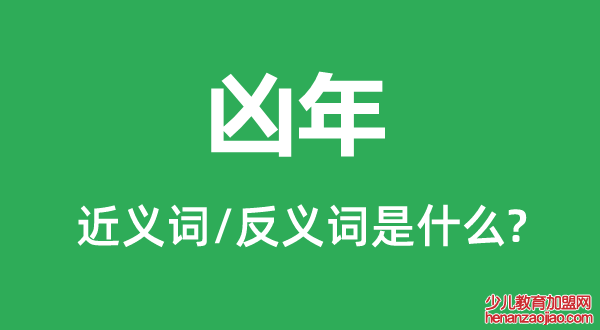 凶年

近义词/反义词是什么?

少儿教育加盟网
henanzaojiao.com